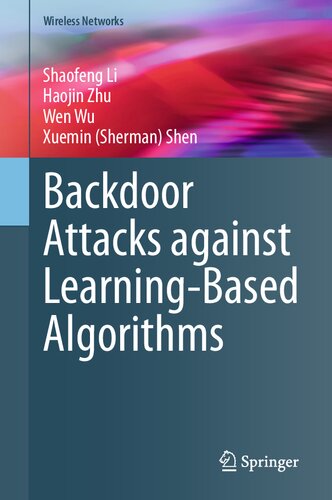 Wireless Networks

Shaofeng Li
Haojin Zhu
Wen Wu
Xuemin (Sherman) Shen

Backdoor Attacks against Learning-Based Algorithms

Springer